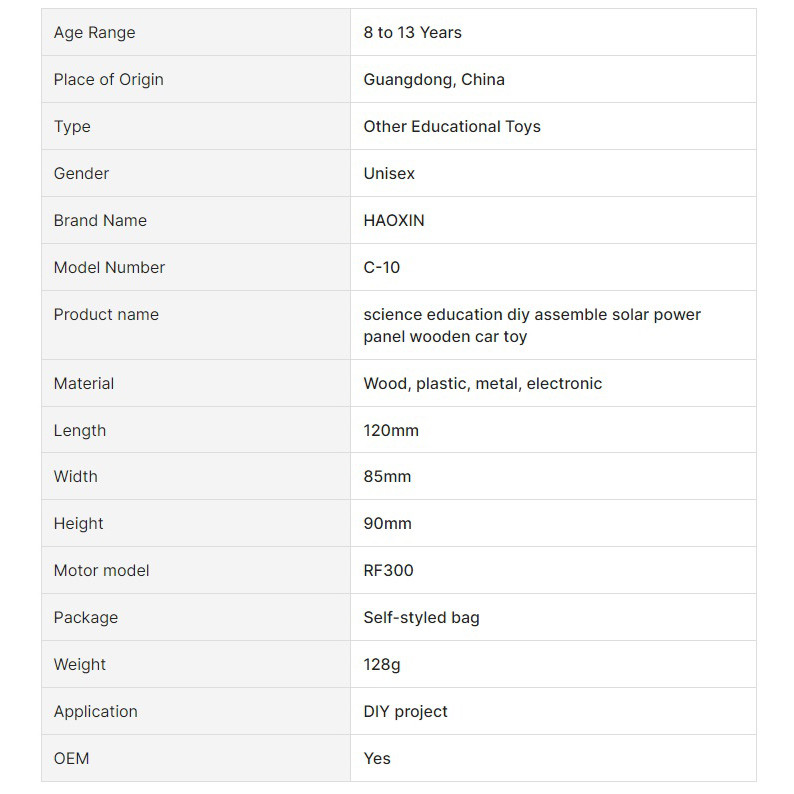 | Age Range | 8 to 13 Years |
|---|---|
| Place of Origin | Guangdong, China |
| Type | Other Educational Toys |
| Gender | Unisex |
| Brand Name | HAOXIN |
| Model Number | C-10 |
| Product name | science education diy assemble solar power panel wooden car toy |
| Material | Wood, plastic, metal, electronic |
| Length | 120mm |
| Width | 85mm |
| Height | 90mm |
| Motor model | RF300 |
| Package | Self-styled bag |
| Weight | 128g |
| Application | DIY project |
| OEM | Yes |